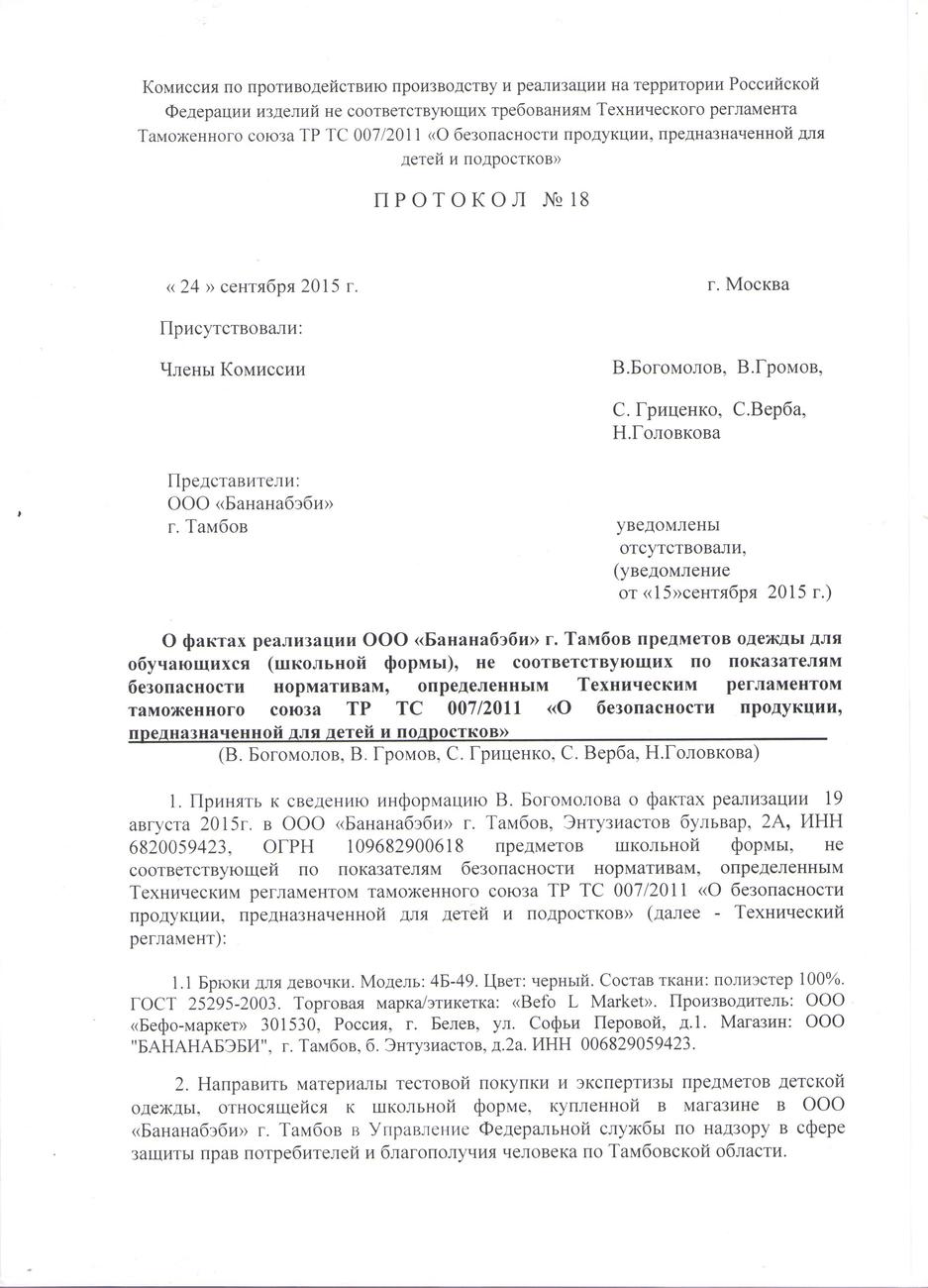 Комиссия по противодействию производству и реализации на территории Российской Федерации изделий не соответствующих требованиям Технического регламента Таможенного союза ТР ТС 007/2011 «О безопасности продукции, предназначенной для детей и подростков»

П Р О Т О К О Л № 18

« 24 » сентября 2015 г.

г. Москва

Присутствовали:

Члены Комиссии

В.Богомолов, В.Громов,

С. Гриценко, С.Верба, Н.Головкова

Представители:
ООО «Бананабэби»
г. Тамбов

уведомлены
отсутствовали,
(уведомление
от «15»сентября 2015 г.)

О фактах реализации ООО «Бананабэби» г. Тамбов предметов одежды для обучающихся (школьной формы), не соответствующих по показателям безопасности нормативам, определенным Техническим регламентом таможенного союза ТР ТС 007/2011 «О безопасности продукции, предназначенной для детей и подростков»
(В. Богомолов, В. Громов, С. Гриценко, С. Верба, Н.Головкова)

1. Принять к сведению информацию В. Богомолова о фактах реализации 19 августа 2015г. в ООО «Бананабэби» г. Тамбов, Энтузиастов бульвар, 2А, ИНН 6820059423, ОГРН 109682900618 предметов школьной формы, не соответствующей по показателям безопасности нормативам, определенным Техническим регламентом таможенного союза ТР ТС 007/2011 «О безопасности продукции, предназначенной для детей и подростков» (далее - Технический регламент):

1.1 Брюки для девочки. Модель: 4Б-49. Цвет: черный. Состав ткани: полиэстер 100%. ГОСТ 25295-2003. Торговая марка/этикетка: «Befo L Market». Производитель: ООО «Бефо-маркет» 301530, Россия, г. Белев, ул. Софьи Перовой, д.1. Магазин: ООО "БАНАНАБЭБИ", г. Тамбов, б. Энтузиастов, д.2а. ИНН 006829059423.

2. Направить материалы тестовой покупки и экспертизы предметов детской одежды, относящейся к школьной форме, купленной в магазине в ООО «Бананабэби» г. Тамбов в Управление Федеральной службы по надзору в сфере защиты прав потребителей и благополучия человека по Тамбовской области.